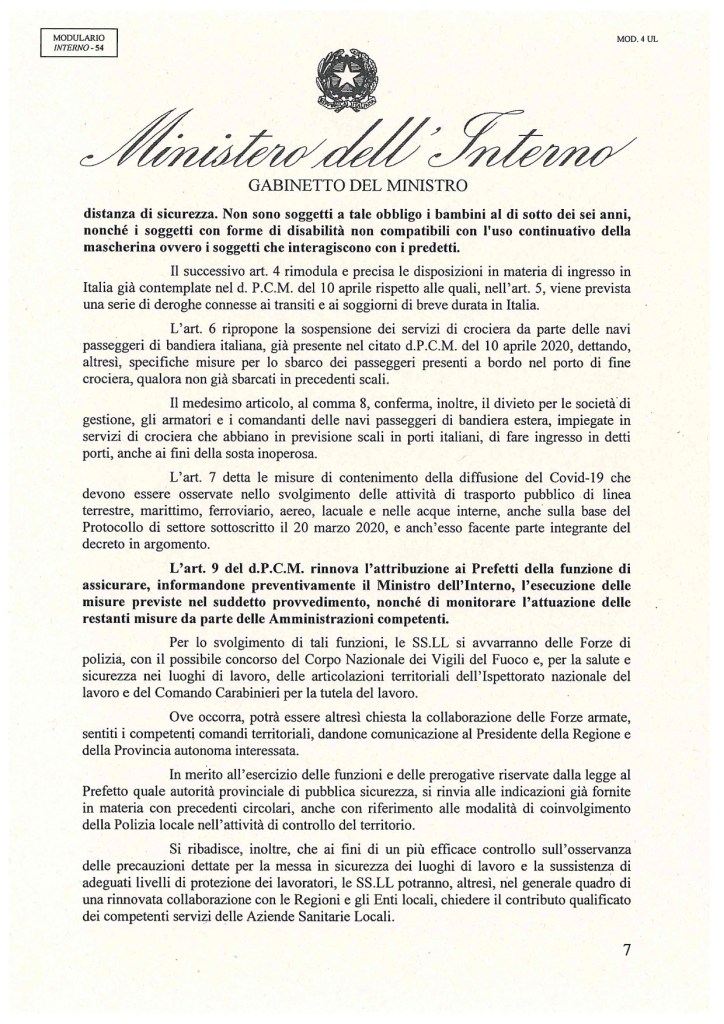 MODULARIO
INTERNO - 54

MOD. 4 UL

Ministero dell'Interno

GABINETTO DEL MINISTRO

distanza di sicurezza. Non sono soggetti a tale obbligo i bambini al di sotto dei sei anni, nonché i soggetti con forme di disabilità non compatibili con l'uso continuativo della mascherina ovvero i soggetti che interagiscono con i predetti.

Il successivo art. 4 rimodula e precisa le disposizioni in materia di ingresso in Italia già contemplate nel d. P.C.M. del 10 aprile rispetto alle quali, nell'art. 5, viene prevista una serie di deroghe connesse ai transiti e ai soggiorni di breve durata in Italia.

L'art. 6 ripropone la sospensione dei servizi di crociera da parte delle navi passeggeri di bandiera italiana, già presente nel citato d.P.C.M. del 10 aprile 2020, dettando, altresì, specifiche misure per lo sbarco dei passeggeri presenti a bordo nel porto di fine crociera, qualora non già sbarcati in precedenti scali.

Il medesimo articolo, al comma 8, conferma, inoltre, il divieto per le società di gestione, gli armatori e i comandanti delle navi passeggeri di bandiera estera, impiegate in servizi di crociera che abbiano in previsione scali in porti italiani, di fare ingresso in detti porti, anche ai fini della sosta inoperosa.

L'art. 7 detta le misure di contenimento della diffusione del Covid-19 che devono essere osservate nello svolgimento delle attività di trasporto pubblico di linea terrestre, marittimo, ferroviario, aereo, lacuale e nelle acque interne, anche sulla base del Protocollo di settore sottoscritto il 20 marzo 2020, e anch'esso facente parte integrante del decreto in argomento.

L'art. 9 del d.P.C.M. rinnova l'attribuzione ai Prefetti della funzione di assicurare, informandone preventivamente il Ministro dell'Interno, l'esecuzione delle misure previste nel suddetto provvedimento, nonché di monitorare l'attuazione delle restanti misure da parte delle Amministrazioni competenti.

Per lo svolgimento di tali funzioni, le SS.LL si avvarranno delle Forze di polizia, con il possibile concorso del Corpo Nazionale dei Vigili del Fuoco e, per la salute e sicurezza nei luoghi di lavoro, delle articolazioni territoriali dell'Ispettorato nazionale del lavoro e del Comando Carabinieri per la tutela del lavoro.

Ove occorra, potrà essere altresì chiesta la collaborazione delle Forze armate, sentiti i competenti comandi territoriali, dandone comunicazione al Presidente della Regione e della Provincia autonoma interessata.

In merito all'esercizio delle funzioni e delle prerogative riservate dalla legge al Prefetto quale autorità provinciale di pubblica sicurezza, si rinvia alle indicazioni già fornite in materia con precedenti circolari, anche con riferimento alle modalità di coinvolgimento della Polizia locale nell'attività di controllo del territorio.

Si ribadisce, inoltre, che ai fini di un più efficace controllo sull'osservanza delle precauzioni dettate per la messa in sicurezza dei luoghi di lavoro e la sussistenza di adeguati livelli di protezione dei lavoratori, le SS.LL potranno, altresì, nel generale quadro di una rinnovata collaborazione con le Regioni e gli Enti locali, chiedere il contributo qualificato dei competenti servizi delle Aziende Sanitarie Locali.

7